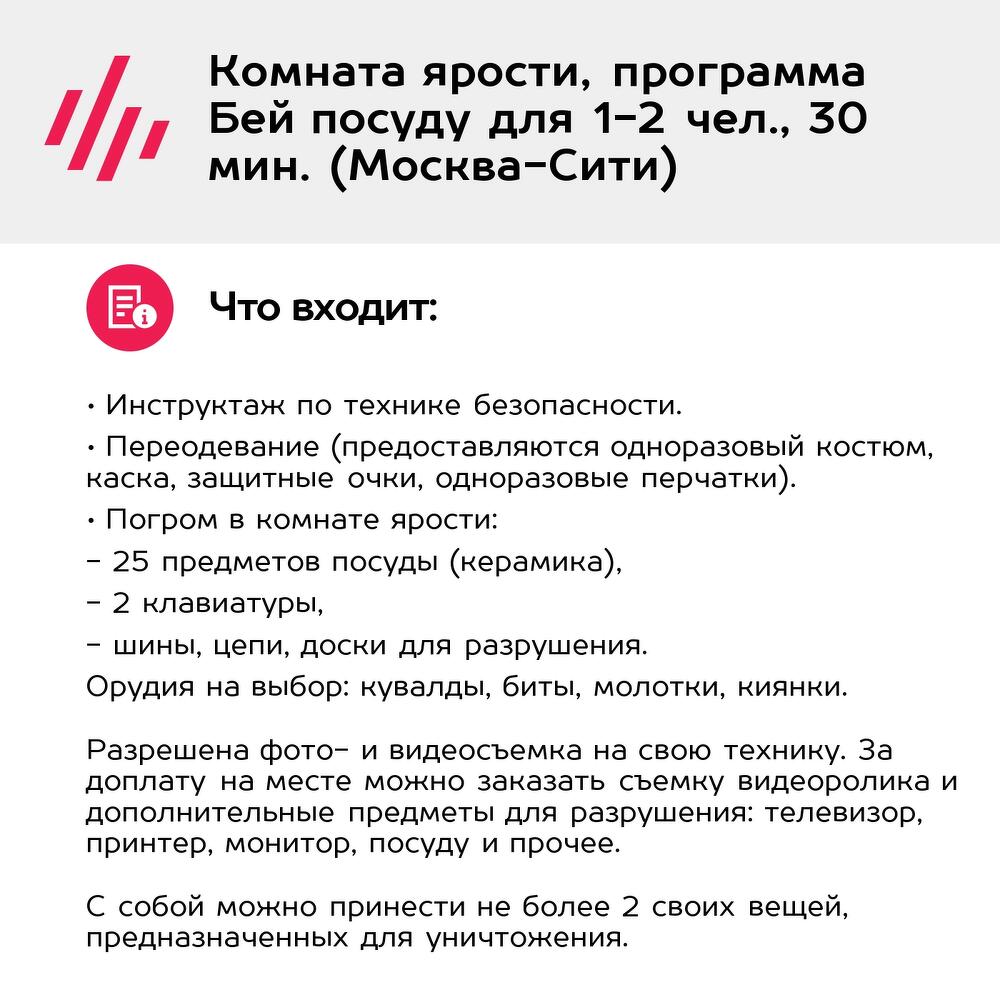 Комната ярости, программа Бей посуду для 1-2 чел., 30 мин. (Москва-Сити)

Что входит:

• Инструктаж по технике безопасности.

• Переодевание (предоставляются одноразовый костюм, каска, защитные очки, одноразовые перчатки).

• Погром в комнате ярости:

- 25 предметов посуды (керамика),

- 2 клавиатуры,

- шины, цепи, доски для разрушения.

Орудия на выбор: кувалды, биты, молотки, киянки.

Разрешена фото- и видеосъемка на свою технику. За доплату на месте можно заказать съемку видеоролика и дополнительные предметы для разрушения: телевизор, принтер, монитор, посуду и прочее.

С собой можно принести не более 2 своих вещей, предназначенных для уничтожения.